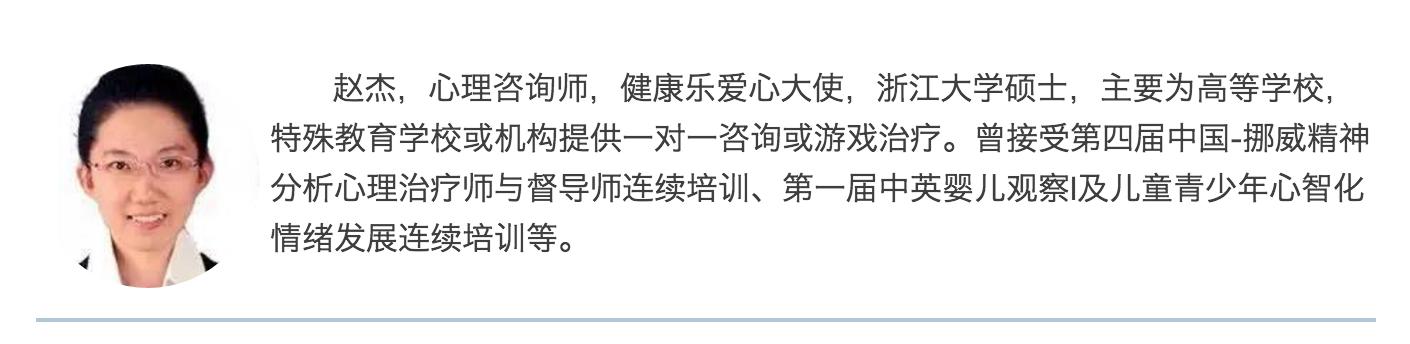 赵杰，心理咨询师，健康乐爱心大使，浙江大学硕士，主要为高等学校，特殊教育学校或机构提供一对一咨询或游戏治疗。曾接受第四届中国-挪威精神分析心理治疗师与督导师连续培训、第一届中英婴儿观察I及儿童青少年心智化情绪发展连续培训等。